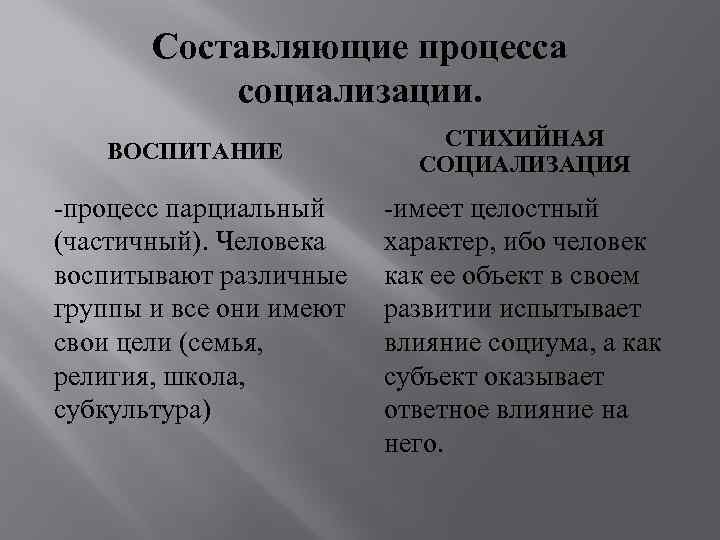 Составляющие процесса социализации.

ВОСПИТАНИЕ

-процесс парциальный (частичный). Человека воспитывают различные группы и все они имеют свои цели (семья, религия, школа, субкультура)

СТИХИЙНАЯ СОЦИАЛИЗАЦИЯ

-имеет целостный характер, ибо человек как ее объект в своем развитии испытывает влияние социума, а как субъект оказывает ответное влияние на него.